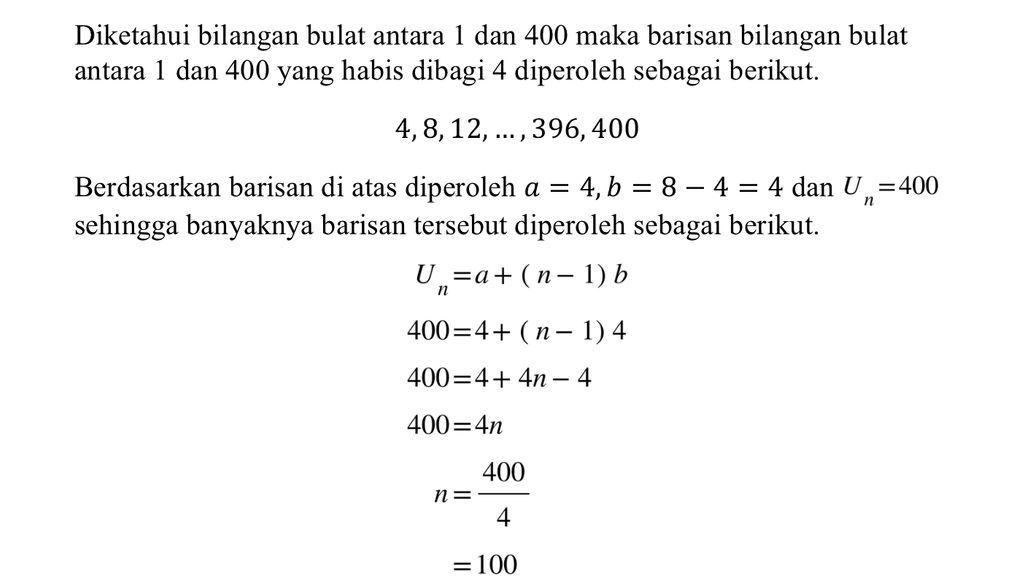 Diketahui bilangan bulat antara 1 dan 400 maka barisan bilangan bulat antara 1 dan 400 yang habis dibagi 4 diperoleh sebagai berikut.

$4, 8, 12, \ldots, 396, 400$

Berdasarkan barisan di atas diperoleh $a = 4, b = 8 - 4 = 4$ dan $U_n = 400$ sehingga banyaknya barisan tersebut diperoleh sebagai berikut.

$U_n = a + (n - 1)b$

$400 = 4 + (n - 1)4$

$400 = 4 + 4n - 4$

$400 = 4n$

$n = \frac{400}{4}$

$= 100$